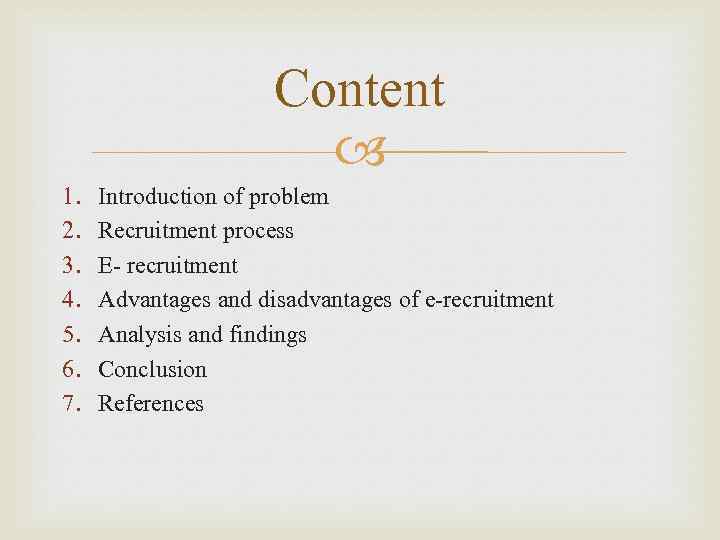 Content

1. Introduction of problem
2. Recruitment process
3. E- recruitment
4. Advantages and disadvantages of e-recruitment
5. Analysis and findings
6. Conclusion
7. References